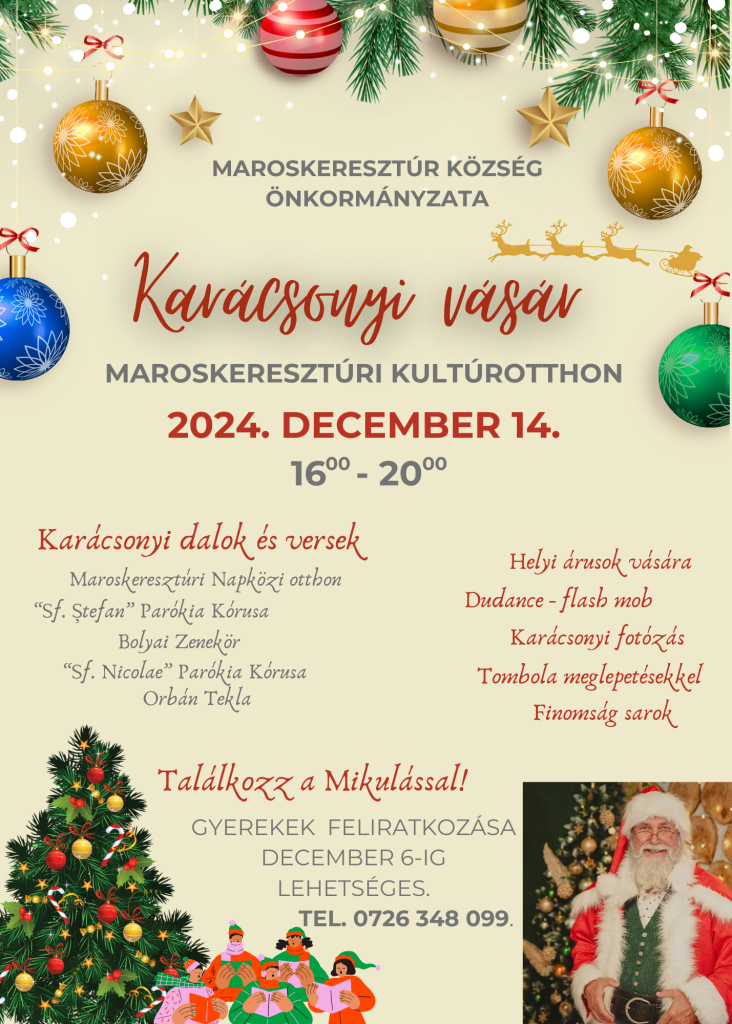 MAROSKERESZTÚR KÖZSÉG
ÖNKORMÁNYZATA

Karácsonyi vásár

MAROSKERESZTÚRI KULTÚROTTHON

2024. DECEMBER 14.

$16^{00}$ - $20^{00}$

Karácsonyi dalok és versek

Maroskeresztúri Napközi otthon
"Sf. Ștefan" Parókia Kórusa
Bolyai Zenekör
"Sf. Nicolae" Parókia Kórusa
Orbán Tekla

Helyi árusok vására
Dudance - flash mob
Karácsonyi fotózás
Tombola meglepetésekkel
Finomság sarok

Találkozz a Mikulással!

GYEREKEK FELIRATKOZÁSA
DECEMBER 6-IG
LEHETSÉGES.
TEL. 0726 348 099.